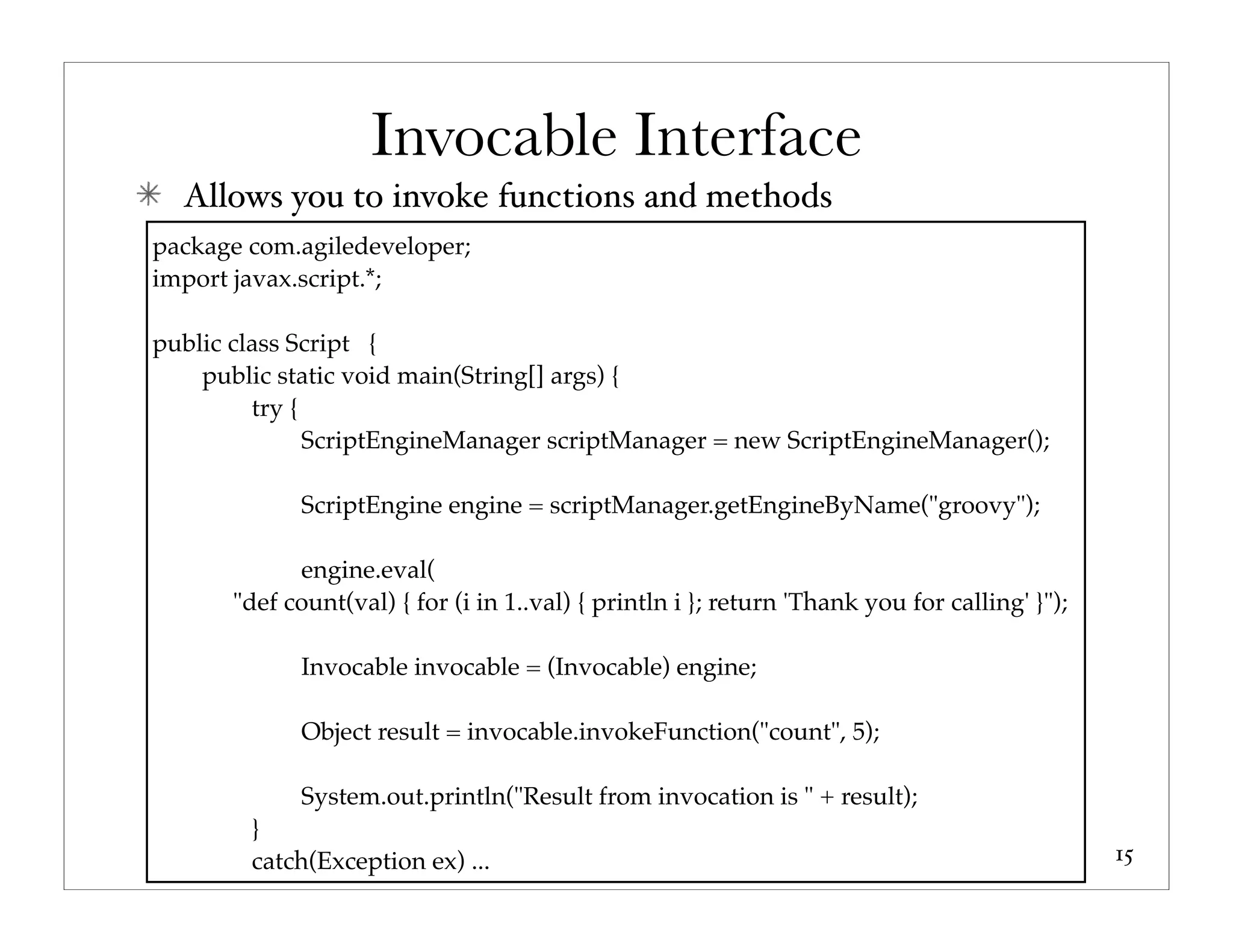 Invocable Interface

✳ Allows you to invoke functions and methods

package com.agiledeveloper;
import javax.script.*;

public class Script {
public static void main(String[] args) {
try {
ScriptEngineManager scriptManager = new ScriptEngineManager();

ScriptEngine engine = scriptManager.getEngineByName("groovy");

engine.eval(
"def count(val) { for (i in 1..val) { println i }; return 'Thank you for calling' }");

Invocable invocable = (Invocable) engine;

Object result = invocable.invokeFunction("count", 5);

System.out.println("Result from invocation is " + result);
}
catch(Exception ex) ...

15